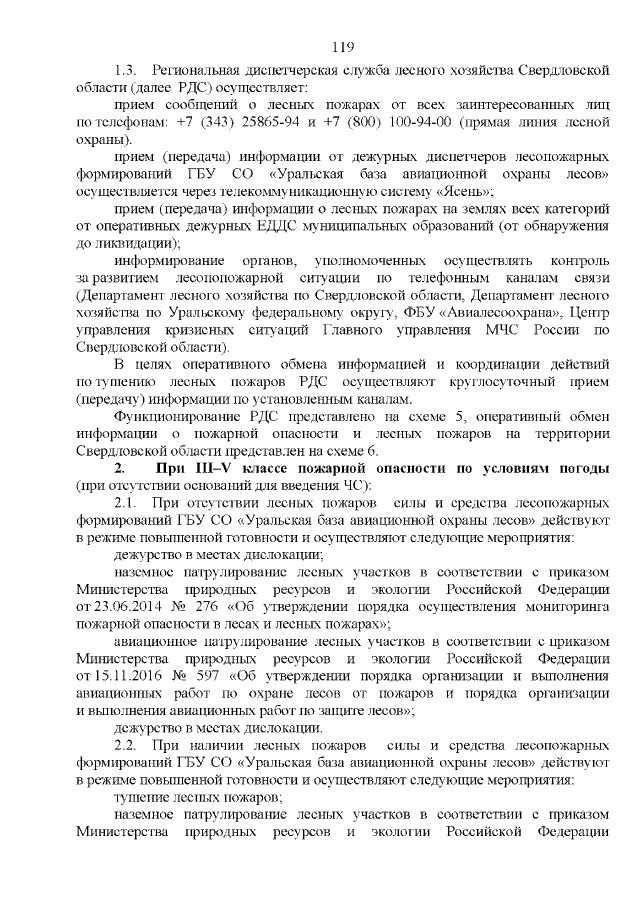 119

1.3. Региональная диспетчерская служба лесного хозяйства Свердловской области (далее РДС) осуществляет:

прием сообщений о лесных пожарах от всех заинтересованных лиц по телефонам: +7 (343) 25865-94 и +7 (800) 100-94-00 (прямая линия лесной охраны).

прием (передача) информации от дежурных диспетчеров лесопожарных формирований ГБУ СО «Уральская база авиационной охраны лесов» осуществляется через телекоммуникационную систему «Ясень»;

прием (передача) информации о лесных пожарах на землях всех категорий от оперативных дежурных ЕДДС муниципальных образований (от обнаружения до ликвидации);

информирование органов, уполномоченных осуществлять контроль за развитием лесопожарной ситуации по телефонным каналам связи (Департамент лесного хозяйства по Свердловской области, Департамент лесного хозяйства по Уральскому федеральному округу, ФБУ «Авиалесоохрана», Центр управления кризисных ситуаций Главного управления МЧС России по Свердловской области).

В целях оперативного обмена информацией и координации действий по тушению лесных пожаров РДС осуществляют круглосуточный прием (передачу) информации по установленным каналам.

Функционирование РДС представлено на схеме 5, оперативный обмен информации о пожарной опасности и лесных пожаров на территории Свердловской области представлен на схеме 6.

2. При III–V классе пожарной опасности по условиям погоды (при отсутствии оснований для введения ЧС):

2.1. При отсутствии лесных пожаров силы и средства лесопожарных формирований ГБУ СО «Уральская база авиационной охраны лесов» действуют в режиме повышенной готовности и осуществляют следующие мероприятия:

дежурство в местах дислокации;

наземное патрулирование лесных участков в соответствии с приказом Министерства природных ресурсов и экологии Российской Федерации от 23.06.2014 № 276 «Об утверждении порядка осуществления мониторинга пожарной опасности в лесах и лесных пожарах»;

авиационное патрулирование лесных участков в соответствии с приказом Министерства природных ресурсов и экологии Российской Федерации от 15.11.2016 № 597 «Об утверждении порядка организации и выполнения авиационных работ по охране лесов от пожаров и порядка организации и выполнения авиационных работ по защите лесов»;

дежурство в местах дислокации.

2.2. При наличии лесных пожаров силы и средства лесопожарных формирований ГБУ СО «Уральская база авиационной охраны лесов» действуют в режиме повышенной готовности и осуществляют следующие мероприятия:

тушение лесных пожаров;

наземное патрулирование лесных участков в соответствии с приказом Министерства природных ресурсов и экологии Российской Федерации